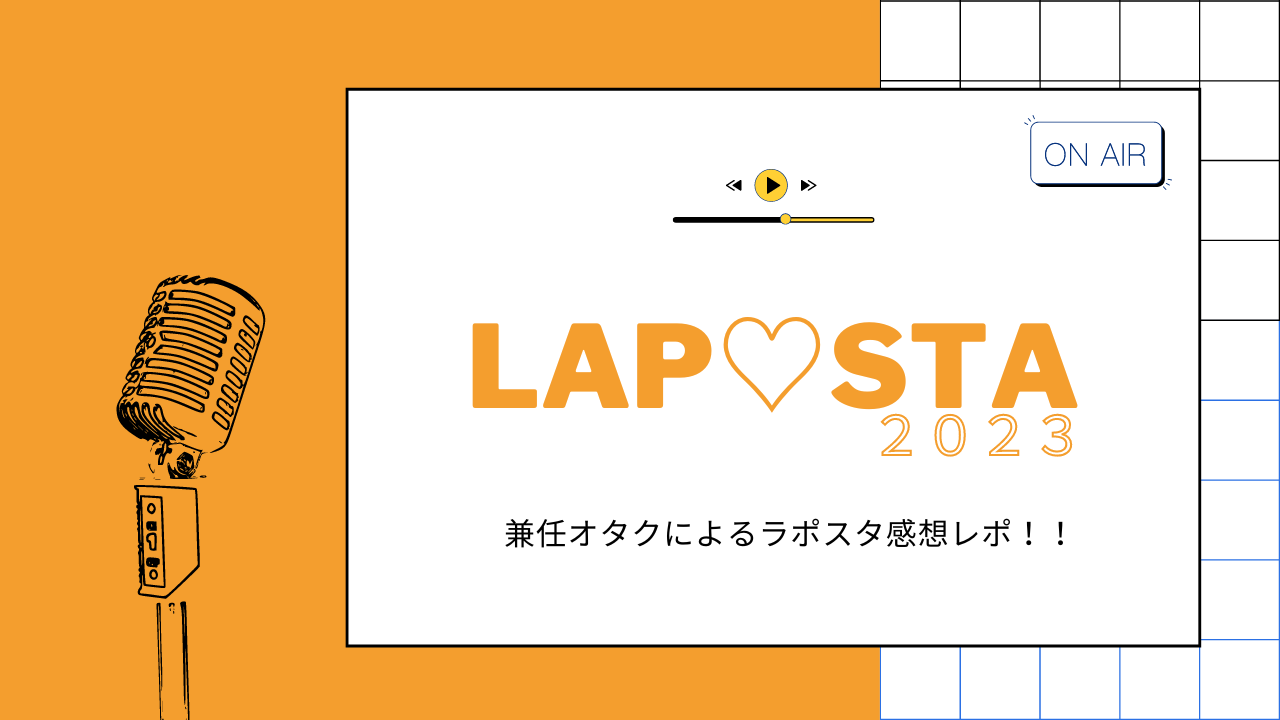 ON AIR

LAP♡STA
2023

兼任オタクによるラポスタ感想レポ！！